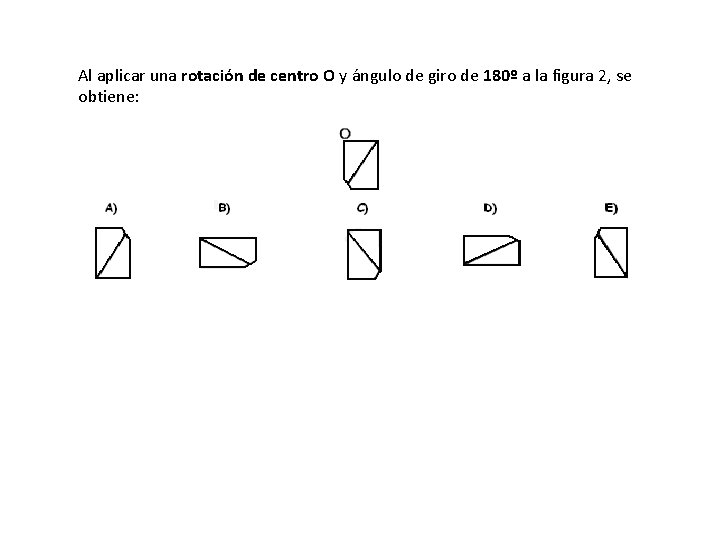 Al aplicar una rotación de centro O y ángulo de giro de 180º a la figura 2, se obtiene:

O

A)

B)

C)

D)

E)